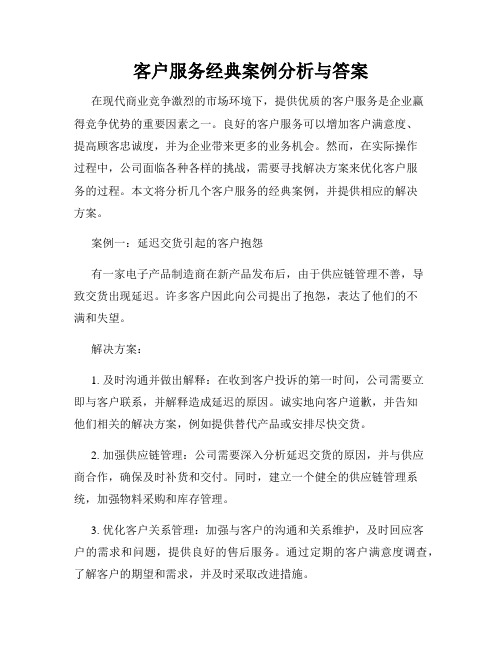 客户服务经典案例分析与答案

在现代商业竞争激烈的市场环境下，提供优质的客户服务是企业赢得竞争优势的重要因素之一。良好的客户服务可以增加客户满意度、提高顾客忠诚度，并为企业带来更多的业务机会。然而，在实际操作过程中，公司面临各种各样的挑战，需要寻找解决方案来优化客户服务的过程。本文将分析几个客户服务的经典案例，并提供相应的解决方案。

案例一：延迟交货引起的客户抱怨

有一家电子产品制造商在新产品发布后，由于供应链管理不善，导致交货出现延迟。许多客户因此向公司提出了抱怨，表达了他们的不满和失望。

解决方案：

1. 及时沟通并做出解释：在收到客户投诉的第一时间，公司需要立即与客户联系，并解释造成延迟的原因。诚实地向客户道歉，并告知他们相关的解决方案，例如提供替代产品或安排尽快交货。

2. 加强供应链管理：公司需要深入分析延迟交货的原因，并与供应商合作，确保及时补货和交付。同时，建立一个健全的供应链管理系统，加强物料采购和库存管理。

3. 优化客户关系管理：加强与客户的沟通和关系维护，及时回应客户的需求和问题，提供良好的售后服务。通过定期的客户满意度调查，了解客户的期望和需求，并及时采取改进措施。